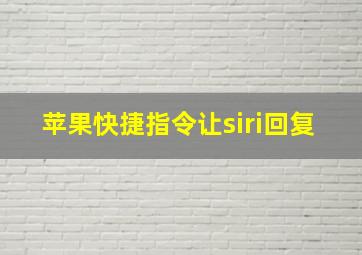 苹果快捷指令让siri回复